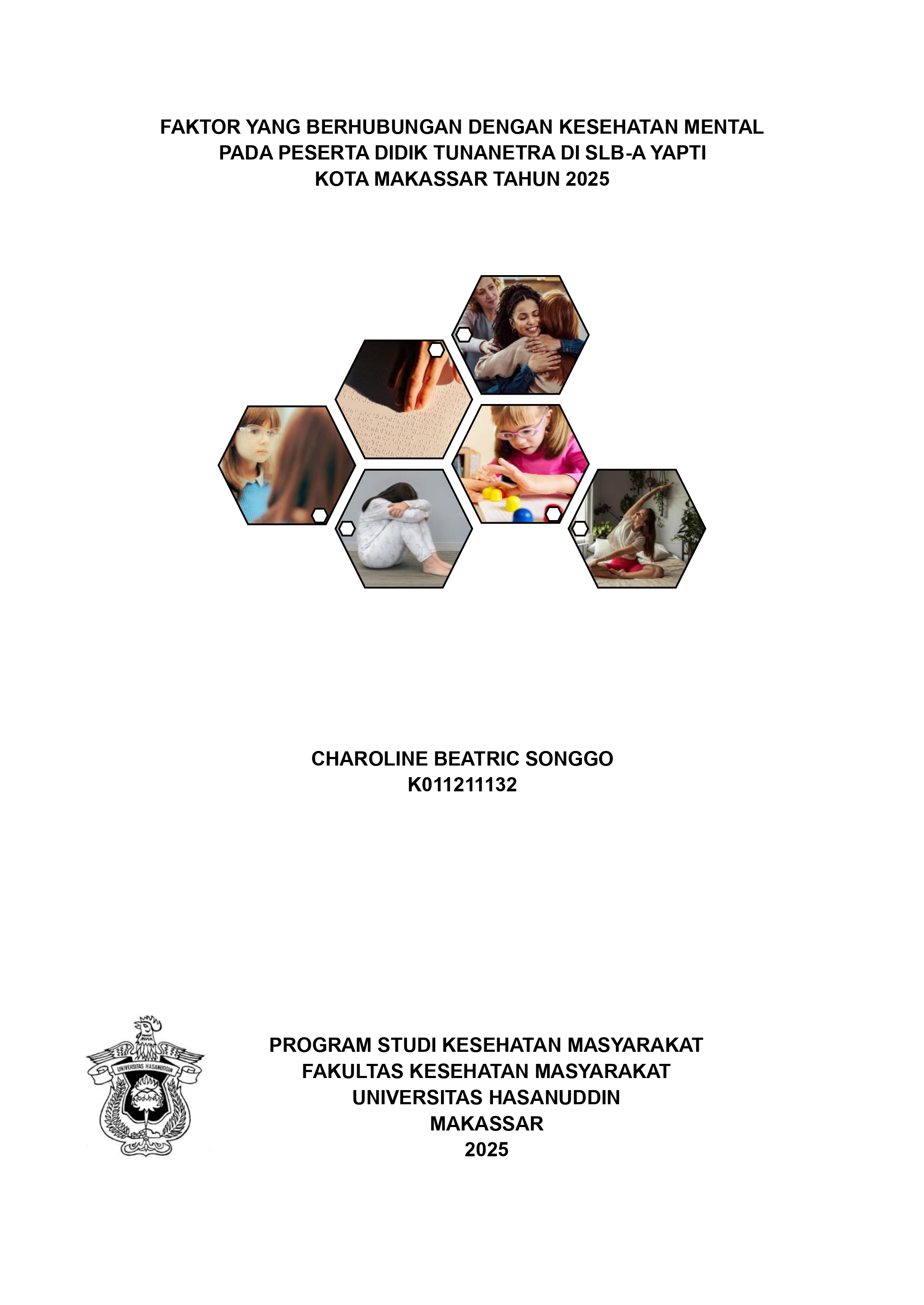 FAKTOR YANG BERHUBUNGAN DENGAN KESEHATAN MENTAL PADA PESERTA DIDIK TUNANETRA DI SLB-A YAPTI KOTA MAKASSAR TAHUN 2025

CHAROLINE BEATRIC SONGGO
K011211132

UNIVERSITAS HASANUDDIN

PROGRAM STUDI KESEHATAN MASYARAKAT
FAKULTAS KESEHATAN MASYARAKAT
UNIVERSITAS HASANUDDIN
MAKASSAR
2025